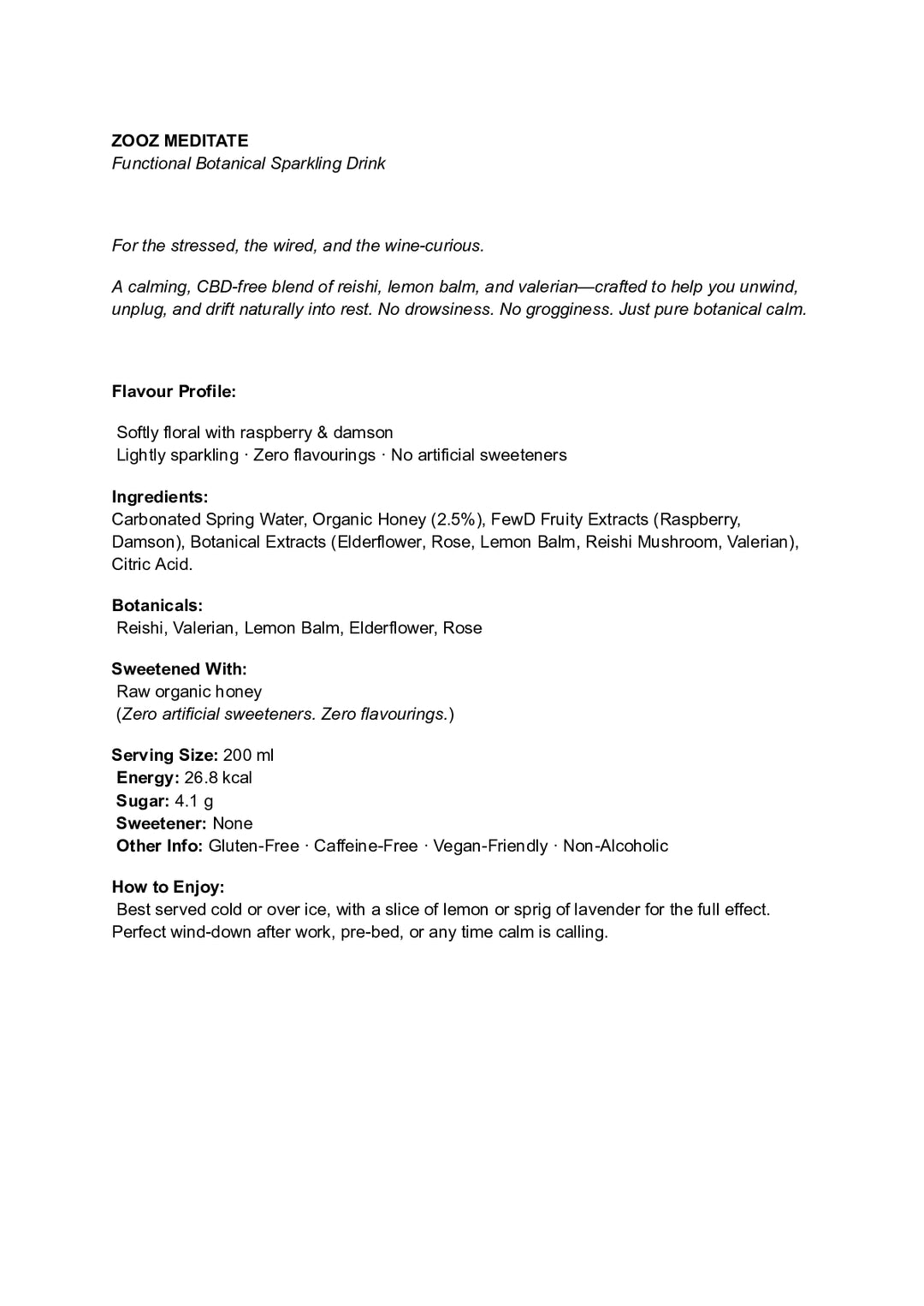 ZOOZ MEDITATE
Functional Botanical Sparkling Drink

For the stressed, the wired, and the wine-curious.

A calming, CBD-free blend of reishi, lemon balm, and valerian—crafted to help you unwind, unplug, and drift naturally into rest. No drowsiness. No grogginess. Just pure botanical calm.

Flavour Profile:

Softly floral with raspberry & damson
Lightly sparkling · Zero flavourings · No artificial sweeteners

Ingredients:
Carbonated Spring Water, Organic Honey (2.5%), FewD Fruity Extracts (Raspberry, Damson), Botanical Extracts (Elderflower, Rose, Lemon Balm, Reishi Mushroom, Valerian), Citric Acid.

Botanicals:
Reishi, Valerian, Lemon Balm, Elderflower, Rose

Sweetened With:
Raw organic honey
(Zero artificial sweeteners. Zero flavourings.)

Serving Size: 200 ml
Energy: 26.8 kcal
Sugar: 4.1 g
Sweetener: None
Other Info: Gluten-Free · Caffeine-Free · Vegan-Friendly · Non-Alcoholic

How to Enjoy:
Best served cold or over ice, with a slice of lemon or sprig of lavender for the full effect. Perfect wind-down after work, pre-bed, or any time calm is calling.